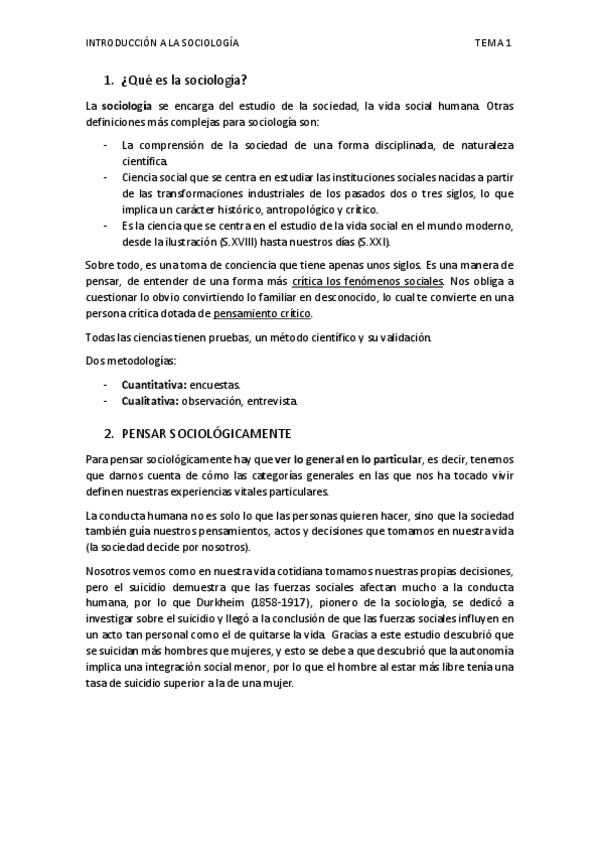 INTRODUCCIÓN A LA SOCIOLOGÍA TEMA 1

1. ¿Qué es la sociología?

La sociología se encarga del estudio de la sociedad, la vida social humana. Otras definiciones más complejas para sociología son:

- La comprensión de la sociedad de una forma disciplinada, de naturaleza científica.
- Ciencia social que se centra en estudiar las instituciones sociales nacidas a partir de las transformaciones industriales de los pasados dos o tres siglos, lo que implica un carácter histórico, antropológico y crítico.
- Es la ciencia que se centra en el estudio de la vida social en el mundo moderno, desde la ilustración (S.XVIII) hasta nuestros días (S.XXI).

Sobre todo, es una toma de conciencia que tiene apenas unos siglos. Es una manera de pensar, de entender de una forma más crítica los fenómenos sociales. Nos obliga a cuestionar lo obvio convirtiendo lo familiar en desconocido, lo cual te convierte en una persona crítica dotada de pensamiento crítico.

Todas las ciencias tienen pruebas, un método científico y su validación.

Dos metodologías:

- Cuantitativa: encuestas.
- Cualitativa: observación, entrevista.

2. PENSAR SOCIOLÓGICAMENTE

Para pensar sociológicamente hay que ver lo general en lo particular, es decir, tenemos que darnos cuenta de cómo las categorías generales en las que nos ha tocado vivir definen nuestras experiencias vitales particulares.

La conducta humana no es solo lo que las personas quieren hacer, sino que la sociedad también guía nuestros pensamientos, actos y decisiones que tomamos en nuestra vida (la sociedad decide por nosotros).

Nosotros vemos como en nuestra vida cotidiana tomamos nuestras propias decisiones, pero el suicidio demuestra que las fuerzas sociales afectan mucho a la conducta humana, por lo que Durkheim (1858-1917), pionero de la sociología, se dedicó a investigar sobre el suicidio y llegó a la conclusión de que las fuerzas sociales influyen en un acto tan personal como el de quitarse la vida. Gracias a este estudio descubrió que se suicidan más hombres que mujeres, y esto se debe a que descubrió que la autonomía implica una integración social menor, por lo que el hombre al estar más libre tenía una tasa de suicidio superior a la de una mujer.